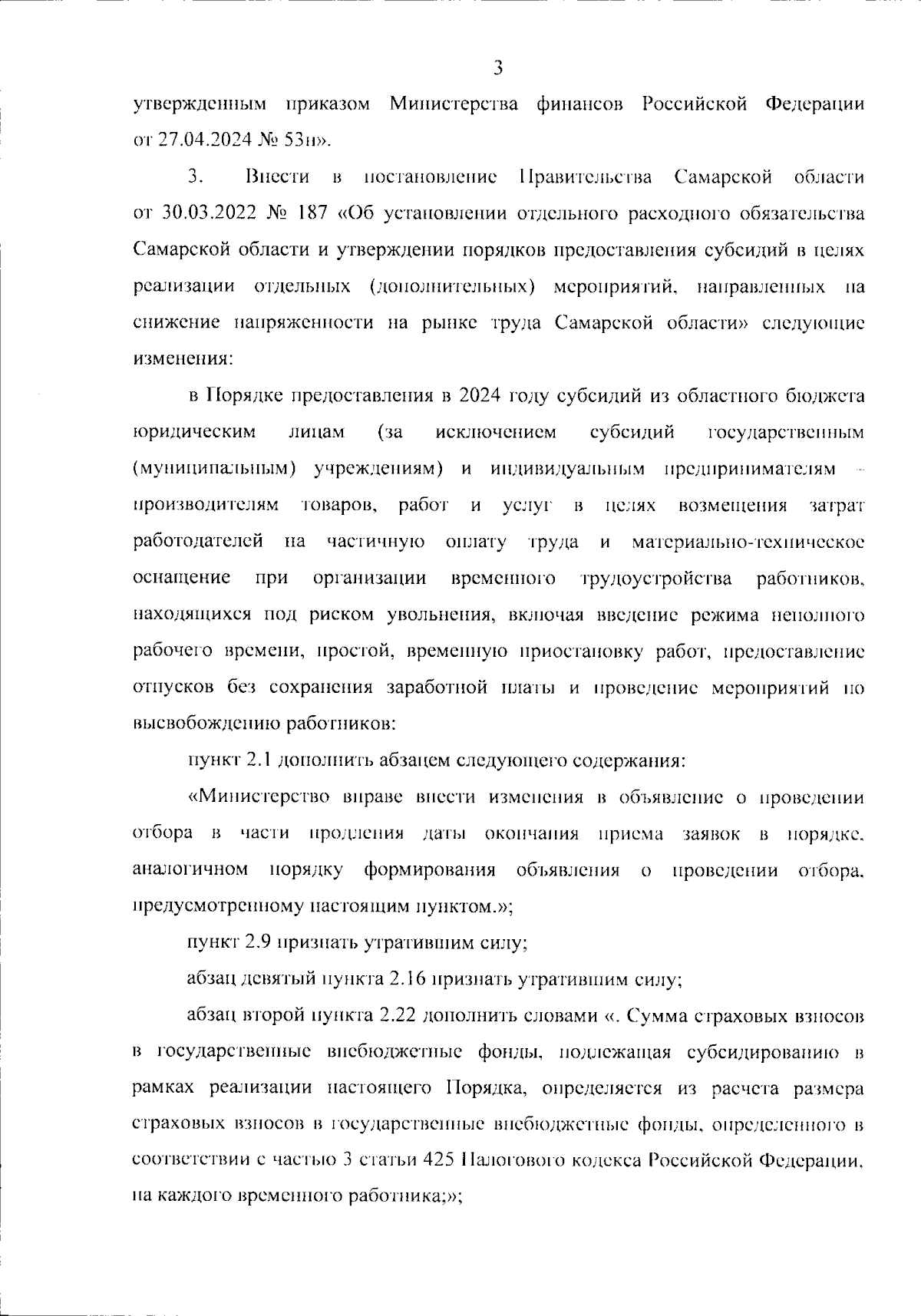 3

утвержденным приказом Министерства финансов Российской Федерации от 27.04.2024 № 53н».

3. Внести в постановление Правительства Самарской области от 30.03.2022 № 187 «Об установлении отдельного расходного обязательства Самарской области и утверждении порядков предоставления субсидий в целях реализации отдельных (дополнительных) мероприятий, направленных на снижение напряженности на рынке труда Самарской области» следующие изменения:

в Порядке предоставления в 2024 году субсидий из областного бюджета юридическим лицам (за исключением субсидий государственным (муниципальным) учреждениям) и индивидуальным предпринимателям – производителям товаров, работ и услуг в целях возмещения затрат работодателей на частичную оплату труда и материально-техническое оснащение при организации временного трудоустройства работников, находящихся под риском увольнения, включая введение режима неполного рабочего времени, простой, временную приостановку работ, предоставление отпусков без сохранения заработной платы и проведение мероприятий по высвобождению работников:

пункт 2.1 дополнить абзацем следующего содержания:

«Министерство вправе внести изменения в объявление о проведении отбора в части продления даты окончания приема заявок в порядке, аналогичном порядку формирования объявления о проведении отбора, предусмотренному настоящим пунктом.»;

пункт 2.9 признать утратившим силу;

абзац девятый пункта 2.16 признать утратившим силу;

абзац второй пункта 2.22 дополнить словами «. Сумма страховых взносов в государственные внебюджетные фонды, подлежащая субсидированию в рамках реализации настоящего Порядка, определяется из расчета размера страховых взносов в государственные внебюджетные фонды, определенного в соответствии с частью 3 статьи 425 Налогового кодекса Российской Федерации, на каждого временного работника;»;